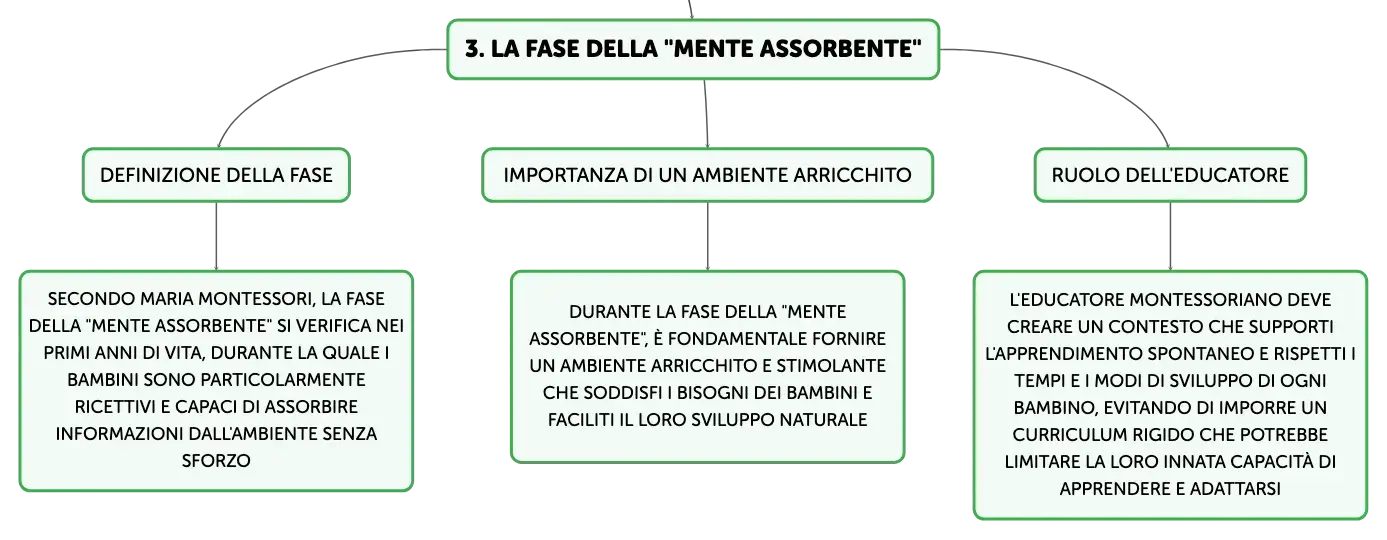 3. LA FASE DELLA "MENTE ASSORBENTE"

DEFINIZIONE DELLA FASE

SECONDO MARIA MONTESSORI, LA FASE DELLA "MENTE ASSORBENTE" SI VERIFICA NEI PRIMI ANNI DI VITA, DURANTE LA QUALE I BAMBINI SONO PARTICOLARMENTE RICETTIVI E CAPACI DI ASSORBIRE INFORMAZIONI DALL'AMBIENTE SENZA SFORZO

IMPORTANZA DI UN AMBIENTE ARRICCHITO

DURANTE LA FASE DELLA "MENTE ASSORBENTE", È FONDAMENTALE FORNIRE UN AMBIENTE ARRICCHITO E STIMOLANTE CHE SODDISFI I BISOGNI DEI BAMBINI E FACILITI IL LORO SVILUPPO NATURALE

RUOLO DELL'EDUCATORE

L'EDUCATORE MONTESSORIANO DEVE CREARE UN CONTESTO CHE SUPPORTI L'APPRENDIMENTO SPONTANEO E RISPETTI I TEMPI E I MODI DI SVILUPPO DI OGNI BAMBINO, EVITANDO DI IMPORRE UN CURRICULUM RIGIDO CHE POTREBBE LIMITARE LA LORO INNATA CAPACITÀ DI APPRENDERE E ADATTARSI